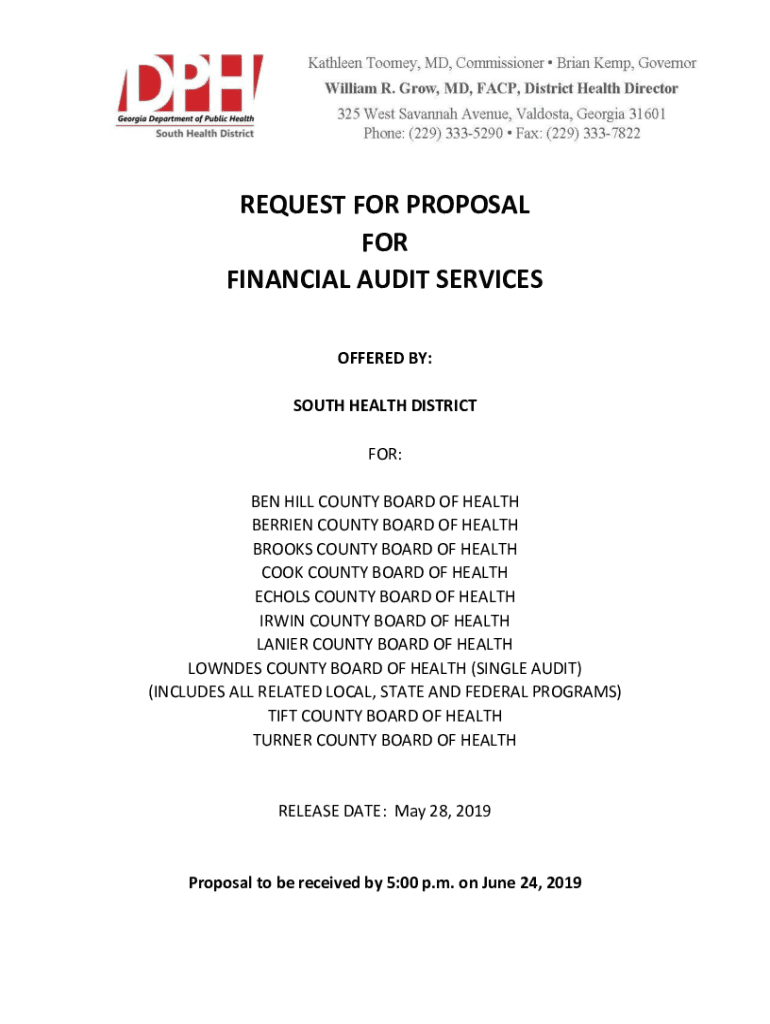 DPH
Georgia Department of Public Health
South Health District

Kathleen Toomey, MD, Commissioner • Brian Kemp, Governor
William R. Grow, MD, FACP, District Health Director
325 West Savannah Avenue, Valdosta, Georgia 31601
Phone: (229) 333-5290 • Fax: (229) 333-7822

REQUEST FOR PROPOSAL
FOR
FINANCIAL AUDIT SERVICES

OFFERED BY:

SOUTH HEALTH DISTRICT

FOR:

BEN HILL COUNTY BOARD OF HEALTH
BERRIEN COUNTY BOARD OF HEALTH
BROOKS COUNTY BOARD OF HEALTH
COOK COUNTY BOARD OF HEALTH
ECHOLS COUNTY BOARD OF HEALTH
IRWIN COUNTY BOARD OF HEALTH
LANIER COUNTY BOARD OF HEALTH
LOWNDES COUNTY BOARD OF HEALTH (SINGLE AUDIT)
(INCLUDES ALL RELATED LOCAL, STATE AND FEDERAL PROGRAMS)
TIFT COUNTY BOARD OF HEALTH
TURNER COUNTY BOARD OF HEALTH

RELEASE DATE: May 28, 2019

Proposal to be received by 5:00 p.m. on June 24, 2019